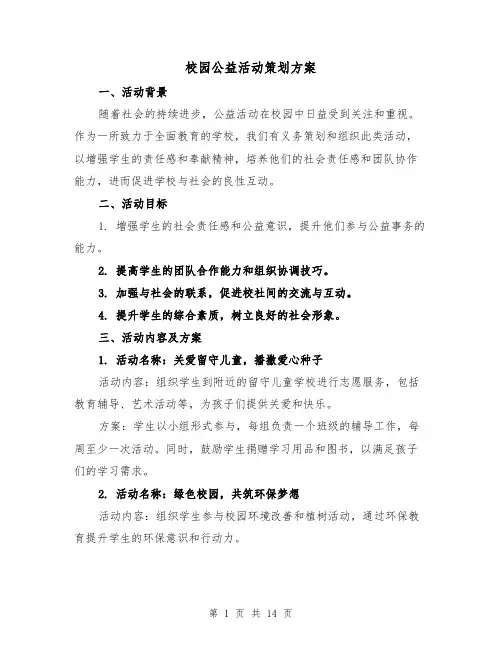 校园公益活动策划方案

一、活动背景

随着社会的持续进步，公益活动在校园中日益受到关注和重视。作为一所致力于全面教育的学校，我们有义务策划和组织此类活动，以增强学生的责任感和奉献精神，培养他们的社会责任感和团队协作能力，进而促进学校与社会的良性互动。

二、活动目标

1. 增强学生的社会责任感和公益意识，提升他们参与公益事务的能力。

2. 提高学生的团队合作能力和组织协调技巧。

3. 加强与社会的联系，促进校社间的交流与互动。

4. 提升学生的综合素质，树立良好的社会形象。

三、活动内容及方案

1. 活动名称：关爱留守儿童，播撒爱心种子

活动内容：组织学生到附近的留守儿童学校进行志愿服务，包括教育辅导、艺术活动等，为孩子们提供关爱和快乐。

方案：学生以小组形式参与，每组负责一个班级的辅导工作，每周至少一次活动。同时，鼓励学生捐赠学习用品和图书，以满足孩子们的学习需求。

2. 活动名称：绿色校园，共筑环保梦想

活动内容：组织学生参与校园环境改善和植树活动，通过环保教育提升学生的环保意识和行动力。

第 1 页 共 14 页